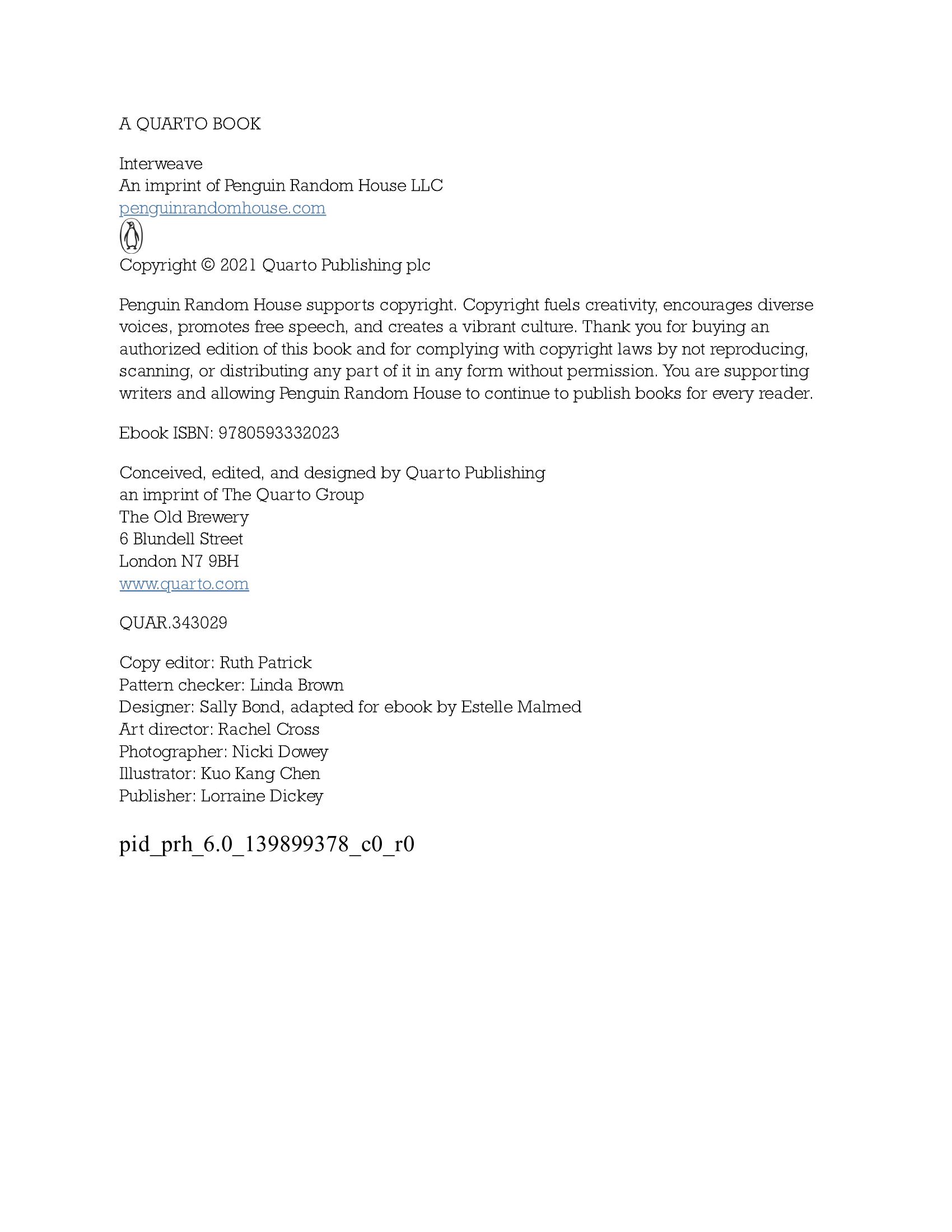 A QUARTO BOOK

Interweave
An imprint of Penguin Random House LLC
penguinrandomhouse.com

Copyright © 2021 Quarto Publishing plc

Penguin Random House supports copyright. Copyright fuels creativity, encourages diverse voices, promotes free speech, and creates a vibrant culture. Thank you for buying an authorized edition of this book and for complying with copyright laws by not reproducing, scanning, or distributing any part of it in any form without permission. You are supporting writers and allowing Penguin Random House to continue to publish books for every reader.

Ebook ISBN: 9780593332023

Conceived, edited, and designed by Quarto Publishing
an imprint of The Quarto Group
The Old Brewery
6 Blundell Street
London N7 9BH
www.quarto.com

QUAR.343029

Copy editor: Ruth Patrick
Pattern checker: Linda Brown
Designer: Sally Bond, adapted for ebook by Estelle Malmed
Art director: Rachel Cross
Photographer: Nicki Dowey
Illustrator: Kuo Kang Chen
Publisher: Lorraine Dickey

pid_prh_6.0_139899378_c0_r0